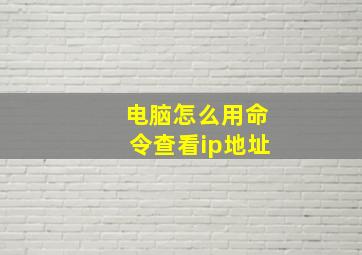 电脑怎么用命令查看ip地址